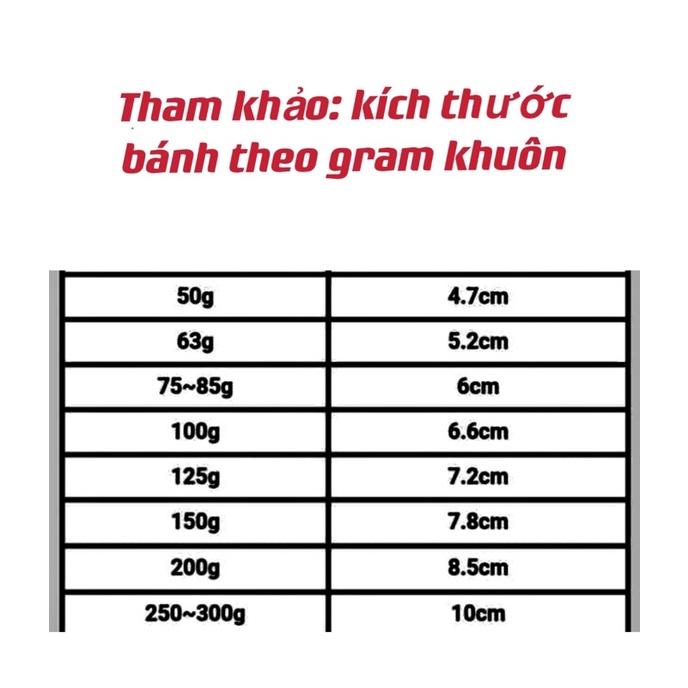 Tham khảo: kích thước bánh theo gram khuôn

| 50g | 4.7cm |
|---|---|
| 63g | 5.2cm |
| 75~85g | 6cm |
| 100g | 6.6cm |
| 125g | 7.2cm |
| 150g | 7.8cm |
| 200g | 8.5cm |
| 250~300g | 10cm |